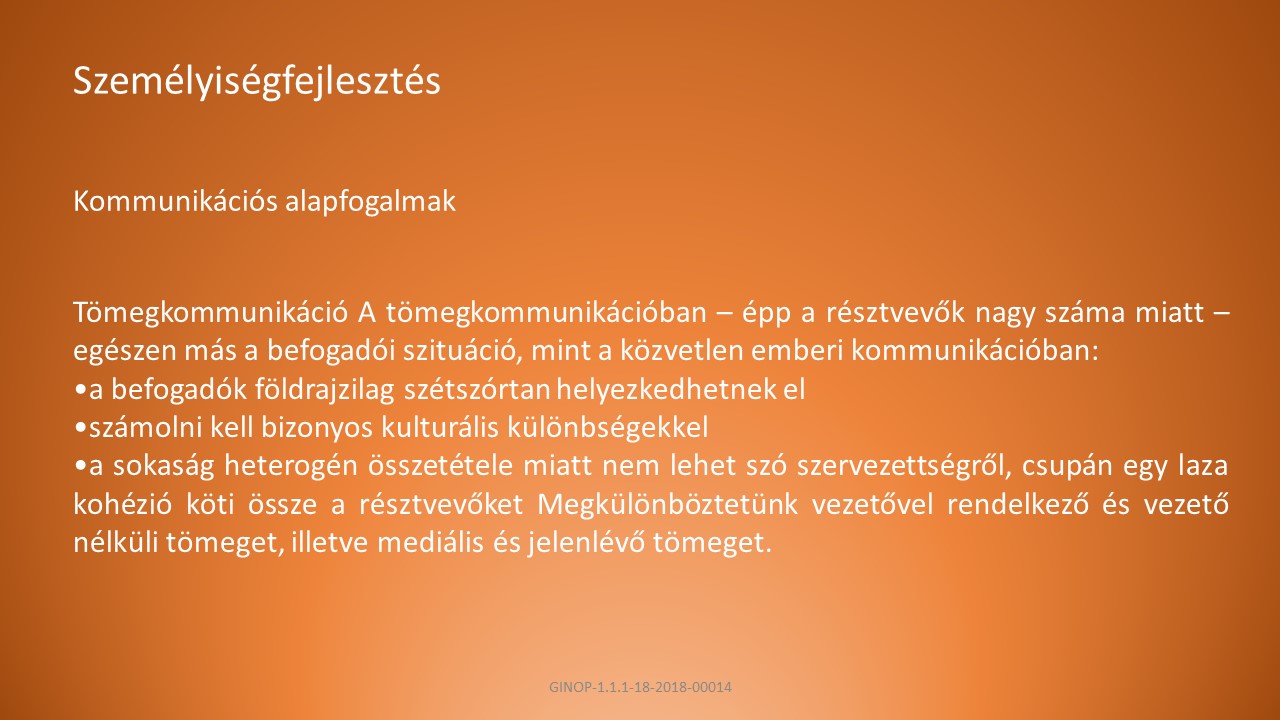 Személyiségfejlesztés

Kommunikációs alapfogalmak

Tömegkommunikáció A tömegkommunikációban – épp a résztvevők nagy száma miatt – egészen más a befogadói szituáció, mint a közvetlen emberi kommunikációban:
•a befogadók földrajzilag szétszórtan helyezkedhetnek el
•számolni kell bizonyos kulturális különbségekkel
•a sokaság heterogén összetétele miatt nem lehet szó szervezettségről, csupán egy laza kohézió köti össze a résztvevőket Megkülönböztetünk vezetővel rendelkező és vezető nélküli tömeget, illetve mediális és jelenlévő tömeget.

GINOP-1.1.1-18-2018-00014